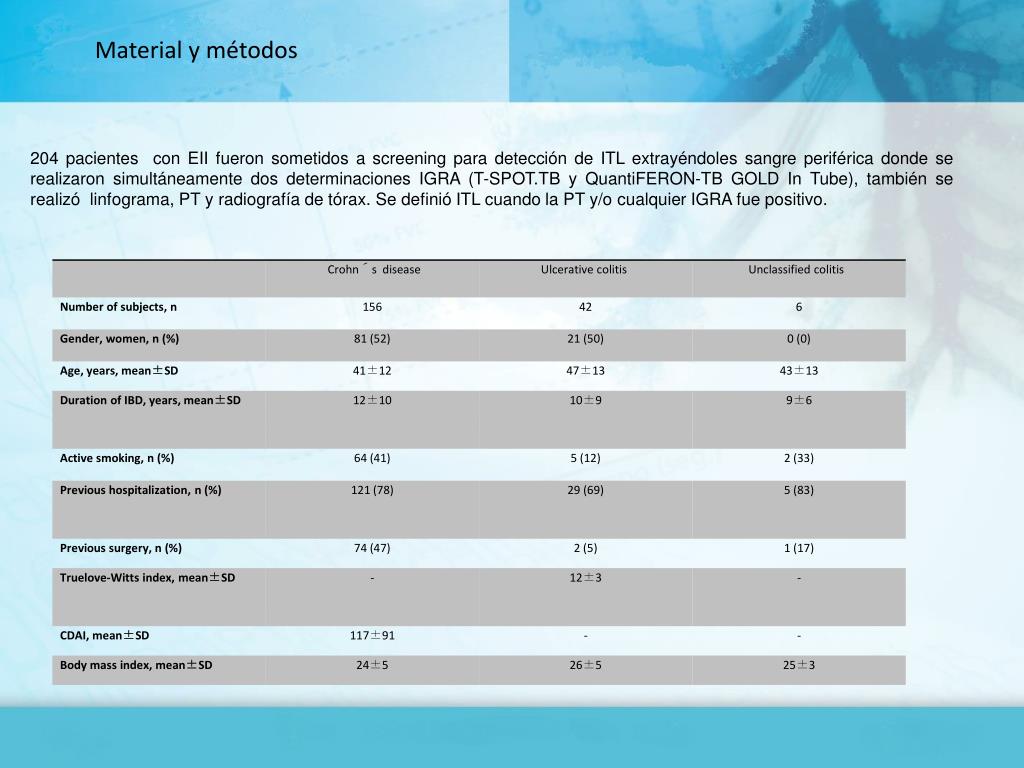 Material y métodos

204 pacientes con EII fueron sometidos a screening para detección de ITL extrayéndoles sangre periférica donde se realizaron simultáneamente dos determinaciones IGRA (T-SPOT.TB y QuantiFERON-TB GOLD In Tube), también se realizó linfograma, PT y radiografía de tórax. Se definió ITL cuando la PT y/o cualquier IGRA fue positivo.

| | Crohn´s disease | Ulcerative colitis | Unclassified colitis |
|---|---|---|---|
| Number of subjects, n | 156 | 42 | 6 |
| Gender, women, n (%) | 81 (52) | 21 (50) | 0 (0) |
| Age, years, mean±SD | 41±12 | 47±13 | 43±13 |
| Duration of IBD, years, mean±SD | 12±10 | 10±9 | 9±6 |
| Active smoking, n (%) | 64 (41) | 5 (12) | 2 (33) |
| Previous hospitalization, n (%) | 121 (78) | 29 (69) | 5 (83) |
| Previous surgery, n (%) | 74 (47) | 2 (5) | 1 (17) |
| Truelove-Witts index, mean±SD | - | 12±3 | - |
| CDAI, mean±SD | 117±91 | - | - |
| Body mass index, mean±SD | 24±5 | 26±5 | 25±3 |